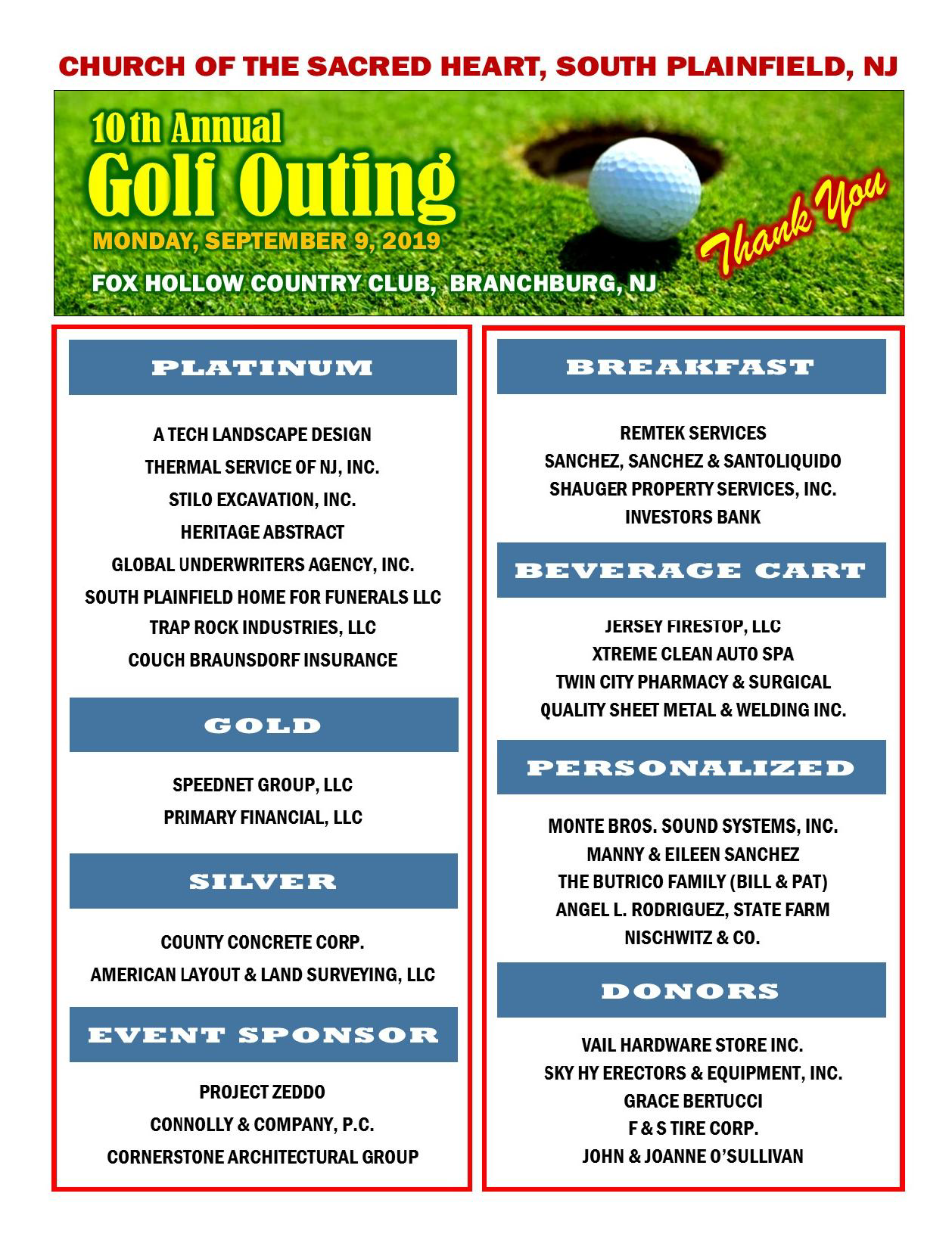 CHURCH OF THE SACRED HEART, SOUTH PLAINFIELD, NJ

10th Annual
Golf Outing
MONDAY, SEPTEMBER 9, 2019
FOX HOLLOW COUNTRY CLUB, BRANCHBURG, NJ

Thank You

PLATINUM

A TECH LANDSCAPE DESIGN
THERMAL SERVICE OF NJ, INC.
STILO EXCAVATION, INC.
HERITAGE ABSTRACT
GLOBAL UNDERWRITERS AGENCY, INC.
SOUTH PLAINFIELD HOME FOR FUNERALS LLC
TRAP ROCK INDUSTRIES, LLC
COUCH BRAUNSDORF INSURANCE

GOLD

SPEEDNET GROUP, LLC
PRIMARY FINANCIAL, LLC

SILVER

COUNTY CONCRETE CORP.
AMERICAN LAYOUT & LAND SURVEYING, LLC

EVENT SPONSOR

PROJECT ZEDDO
CONNOLLY & COMPANY, P.C.
CORNERSTONE ARCHITECTURAL GROUP

BREAKFAST

REMTEK SERVICES
SANCHEZ, SANCHEZ & SANTOLIQUIDO
SHAUGER PROPERTY SERVICES, INC.
INVESTORS BANK

BEVERAGE CART

JERSEY FIRESTOP, LLC
XTREME CLEAN AUTO SPA
TWIN CITY PHARMACY & SURGICAL
QUALITY SHEET METAL & WELDING INC.

PERSONALIZED

MONTE BROS. SOUND SYSTEMS, INC.
MANNY & EILEEN SANCHEZ
THE BUTRICO FAMILY (BILL & PAT)
ANGEL L. RODRIGUEZ, STATE FARM
NISCHWITZ & CO.

DONORS

VAIL HARDWARE STORE INC.
SKY HY ERECTORS & EQUIPMENT, INC.
GRACE BERTUCCI
F & S TIRE CORP.
JOHN & JOANNE O'SULLIVAN